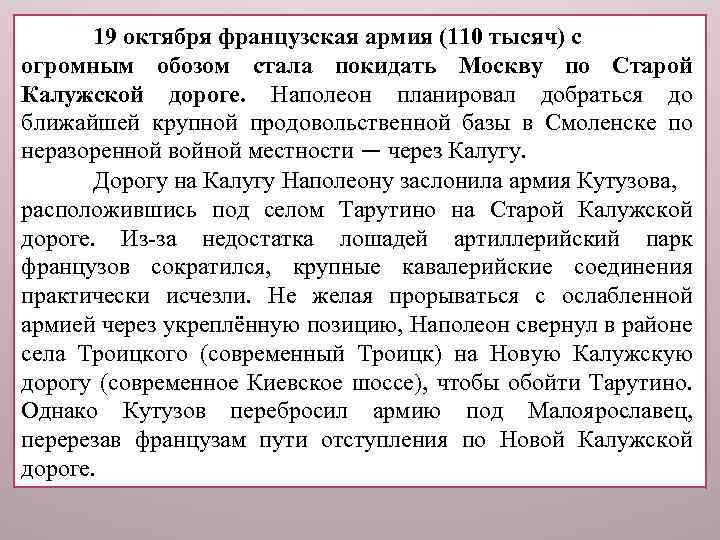 19 октября французская армия (110 тысяч) с огромным обозом стала покидать Москву по Старой Калужской дороге. Наполеон планировал добраться до ближайшей крупной продовольственной базы в Смоленске по неразоренной войной местности — через Калугу.

Дорогу на Калугу Наполеону заслонила армия Кутузова, расположившись под селом Тарутино на Старой Калужской дороге. Из-за недостатка лошадей артиллерийский парк французов сократился, крупные кавалерийские соединения практически исчезли. Не желая прорываться с ослабленной армией через укреплённую позицию, Наполеон свернул в районе села Троицкого (современный Троицк) на Новую Калужскую дорогу (современное Киевское шоссе), чтобы обойти Тарутино. Однако Кутузов перебросил армию под Малоярославец, перерезав французам пути отступления по Новой Калужской дороге.